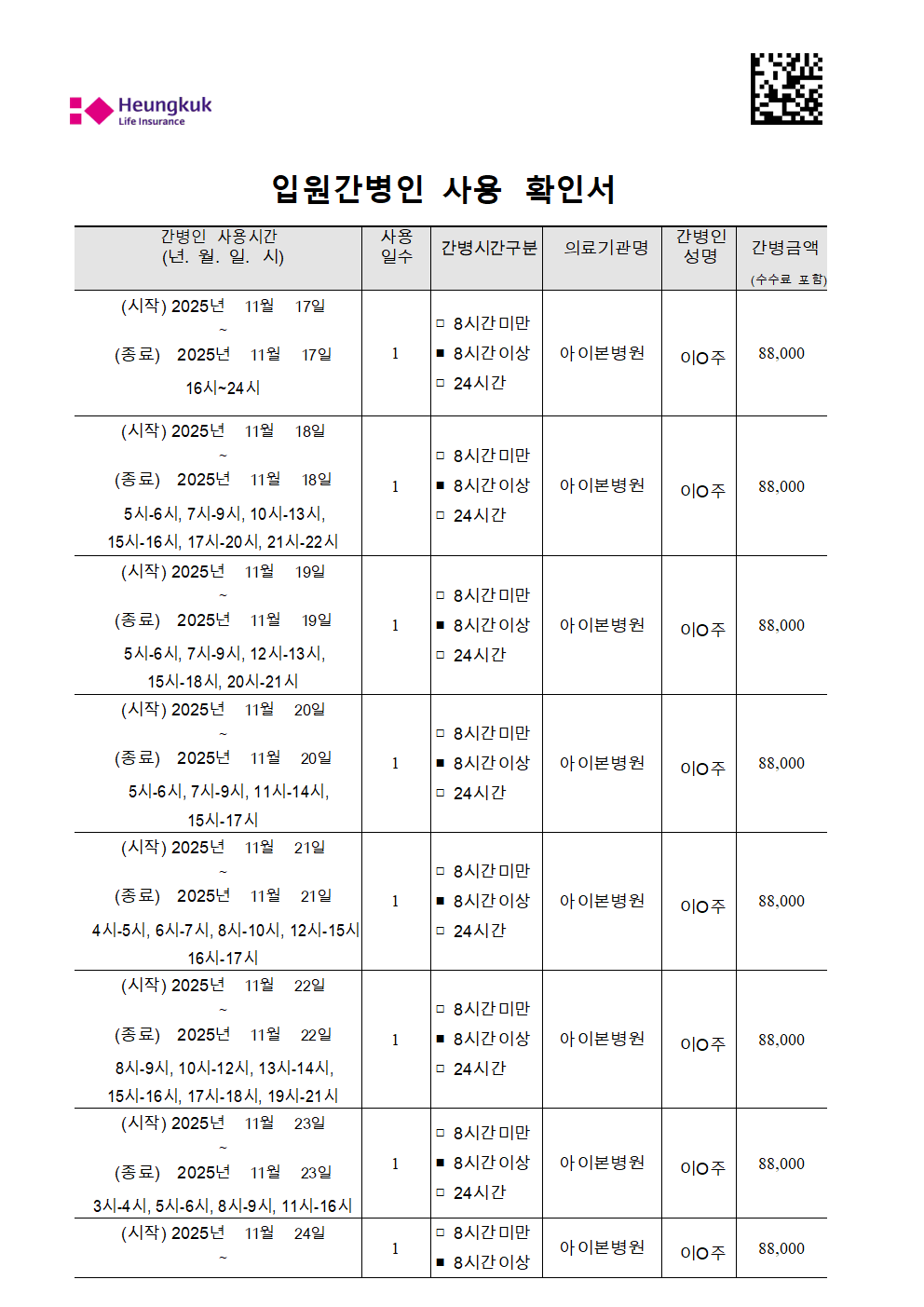 Heungkuk
Life Insurance

입원간병인 사용 확인서

| 간병인 사용시간 (년. 월. 일. 시) | 사용 일수 | 간병시간구분 | 의료기관명 | 간병인 성명 | 간병금액 (수수료 포함) |
|---|---|---|---|---|---|
| (시작) 2025년 11월 17일 ~ (종료) 2025년 11월 17일 16시~24시 | 1 | □ 8시간미만 ■ 8시간이상 □ 24시간 | 아이본병원 | 이O주 | 88,000 |
| (시작) 2025년 11월 18일 ~ (종료) 2025년 11월 18일 5시-6시, 7시-9시, 10시-13시, 15시-16시, 17시-20시, 21시-22시 | 1 | □ 8시간미만 ■ 8시간이상 □ 24시간 | 아이본병원 | 이O주 | 88,000 |
| (시작) 2025년 11월 19일 ~ (종료) 2025년 11월 19일 5시-6시, 7시-9시, 12시-13시, 15시-18시, 20시-21시 | 1 | □ 8시간미만 ■ 8시간이상 □ 24시간 | 아이본병원 | 이O주 | 88,000 |
| (시작) 2025년 11월 20일 ~ (종료) 2025년 11월 20일 5시-6시, 7시-9시, 11시-14시, 15시-17시 | 1 | □ 8시간미만 ■ 8시간이상 □ 24시간 | 아이본병원 | 이O주 | 88,000 |
| (시작) 2025년 11월 21일 ~ (종료) 2025년 11월 21일 4시-5시, 6시-7시, 8시-10시, 12시-15시 16시-17시 | 1 | □ 8시간미만 ■ 8시간이상 □ 24시간 | 아이본병원 | 이O주 | 88,000 |
| (시작) 2025년 11월 22일 ~ (종료) 2025년 11월 22일 8시-9시, 10시-12시, 13시-14시, 15시-16시, 17시-18시, 19시-21시 | 1 | □ 8시간미만 ■ 8시간이상 □ 24시간 | 아이본병원 | 이O주 | 88,000 |
| (시작) 2025년 11월 23일 ~ (종료) 2025년 11월 23일 3시-4시, 5시-6시, 8시-9시, 11시-16시 | 1 | □ 8시간미만 ■ 8시간이상 □ 24시간 | 아이본병원 | 이O주 | 88,000 |
| (시작) 2025년 11월 24일 ~ | 1 | □ 8시간미만 ■ 8시간이상 | 아이본병원 | 이O주 | 88,000 |